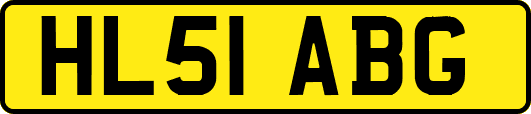 HL51 ABG